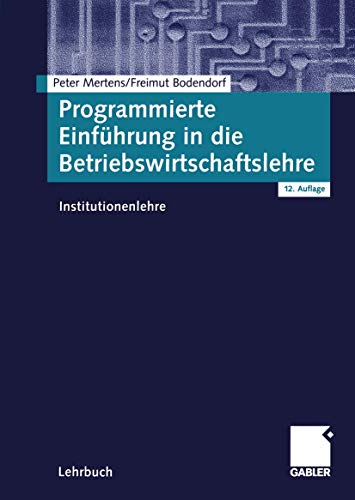 Peter Mertens/Freimut Bodendorf

Programmierte Einführung in die Betriebswirtschaftslehre

12. Auflage

Institutionenlehre

Lehrbuch

GABLER